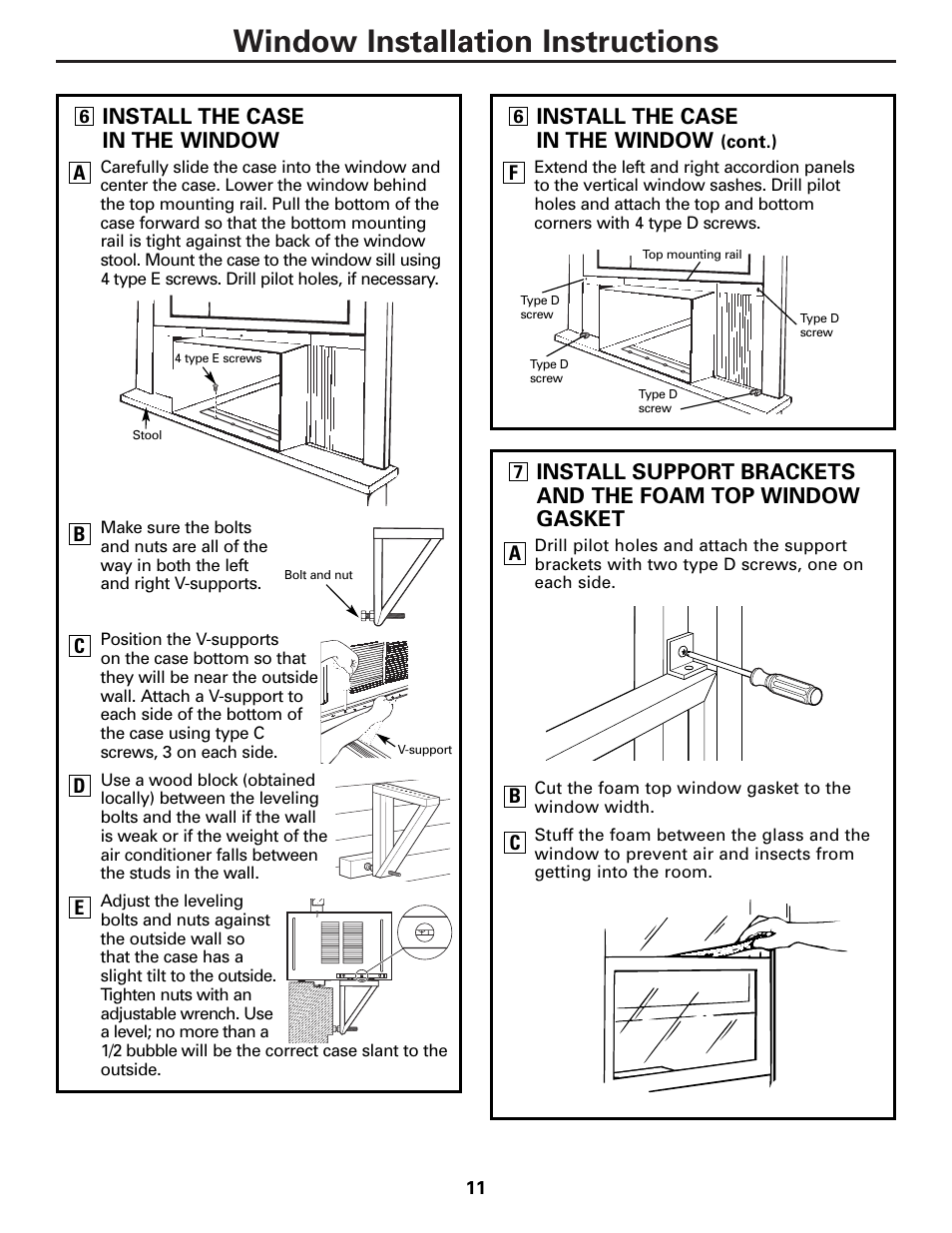 Window Installation Instructions

6 INSTALL THE CASE IN THE WINDOW

A Carefully slide the case into the window and center the case. Lower the window behind the top mounting rail. Pull the bottom of the case forward so that the bottom mounting rail is tight against the back of the window stool. Mount the case to the window sill using 4 type E screws. Drill pilot holes, if necessary.

4 type E screws

Stool

B Make sure the bolts and nuts are all of the way in both the left and right V-supports.

Bolt and nut

C Position the V-supports on the case bottom so that they will be near the outside wall. Attach a V-support to each side of the bottom of the case using type C screws, 3 on each side.

V-support

D Use a wood block (obtained locally) between the leveling bolts and the wall if the wall is weak or if the weight of the air conditioner falls between the studs in the wall.

E Adjust the leveling bolts and nuts against the outside wall so that the case has a slight tilt to the outside. Tighten nuts with an adjustable wrench. Use a level; no more than a 1/2 bubble will be the correct case slant to the outside.

6 INSTALL THE CASE IN THE WINDOW (cont.)

F Extend the left and right accordion panels to the vertical window sashes. Drill pilot holes and attach the top and bottom corners with 4 type D screws.

Top mounting rail

Type D screw

Type D screw

Type D screw

Type D screw

7 INSTALL SUPPORT BRACKETS AND THE FOAM TOP WINDOW GASKET

A Drill pilot holes and attach the support brackets with two type D screws, one on each side.

B Cut the foam top window gasket to the window width.

C Stuff the foam between the glass and the window to prevent air and insects from getting into the room.

11